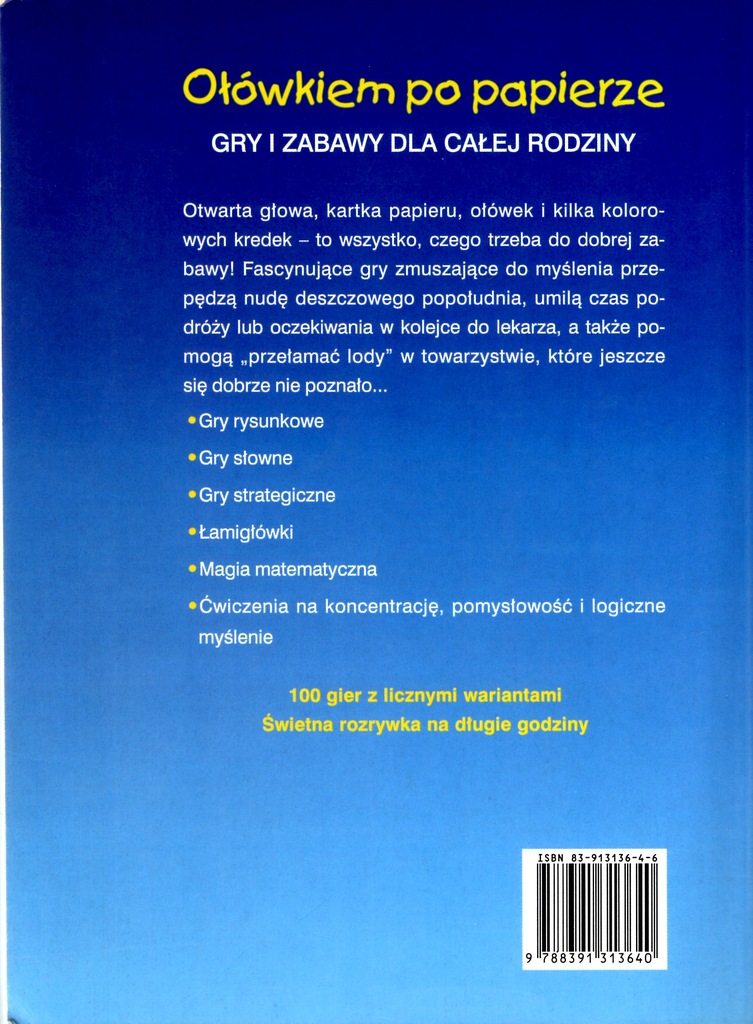 Ołówkiem po papierze

GRY I ZABAWY DLA CAŁEJ RODZINY

Otwarta głowa, kartka papieru, ołówek i kilka kolorowych kredek – to wszystko, czego trzeba do dobrej zabawy! Fascynujące gry zmuszające do myślenia przepędzą nudę deszczowego popołudnia, umilą czas podróży lub oczekiwania w kolejce do lekarza, a także pomogą „przełamać lody" w towarzystwie, które jeszcze się dobrze nie poznało...

• Gry rysunkowe

• Gry słowne

• Gry strategiczne

• Łamigłówki

• Magia matematyczna

• Ćwiczenia na koncentrację, pomysłowość i logiczne myślenie

100 gier z licznymi wariantami
Świetna rozrywka na długie godziny

ISBN 83-913136-4-6

9 788391 313640